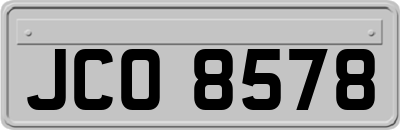 JCO 8578